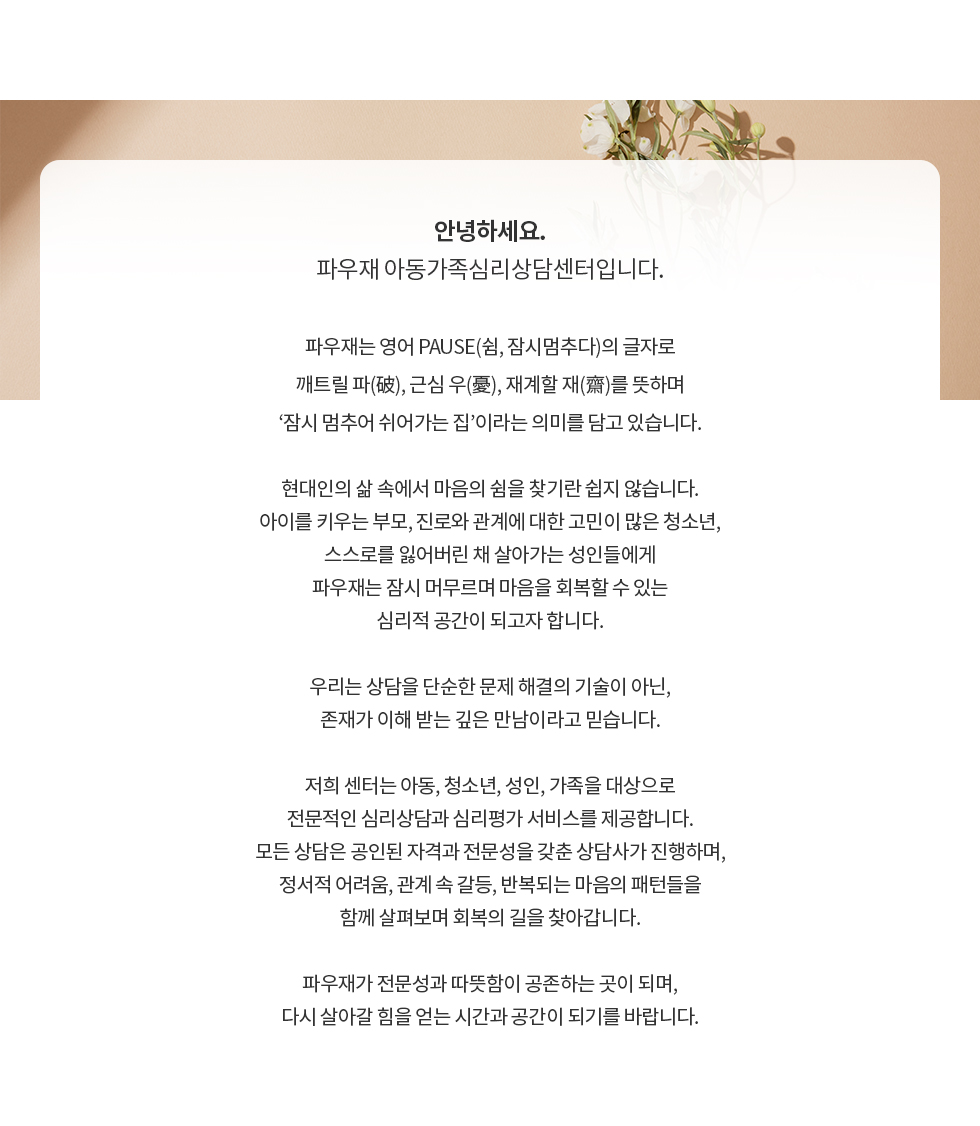 안녕하세요.
파우재 아동가족심리상담센터입니다.

파우재는 영어 PAUSE(쉼, 잠시멈추다)의 글자로
깨트릴 파(破), 근심 우(憂), 재계할 재(齋)를 뜻하며
'잠시 멈추어 쉬어가는 집'이라는 의미를 담고 있습니다.

현대인의 삶 속에서 마음의 쉼을 찾기란 쉽지 않습니다.
아이를 키우는 부모, 진로와 관계에 대한 고민이 많은 청소년,
스스로를 잃어버린 채 살아가는 성인들에게
파우재는 잠시 머무르며 마음을 회복할 수 있는
심리적 공간이 되고자 합니다.

우리는 상담을 단순한 문제 해결의 기술이 아닌,
존재가 이해 받는 깊은 만남이라고 믿습니다.

저희 센터는 아동, 청소년, 성인, 가족을 대상으로
전문적인 심리상담과 심리평가 서비스를 제공합니다.
모든 상담은 공인된 자격과 전문성을 갖춘 상담사가 진행하며,
정서적 어려움, 관계 속 갈등, 반복되는 마음의 패턴들을
함께 살펴보며 회복의 길을 찾아갑니다.

파우재가 전문성과 따뜻함이 공존하는 곳이 되며,
다시 살아갈 힘을 얻는 시간과 공간이 되기를 바랍니다.